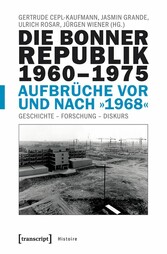 GERTRUDE CEPL-KAUFMANN, JASMIN GRANDE, ULRICH ROSAR, JÜRGEN WIENER (HG.)

DIE BONNER REPUBLIK 1960–1975

AUFBRÜCHE VOR UND NACH »1968«

GESCHICHTE – FORSCHUNG – DISKURS

[transcript] Histoire